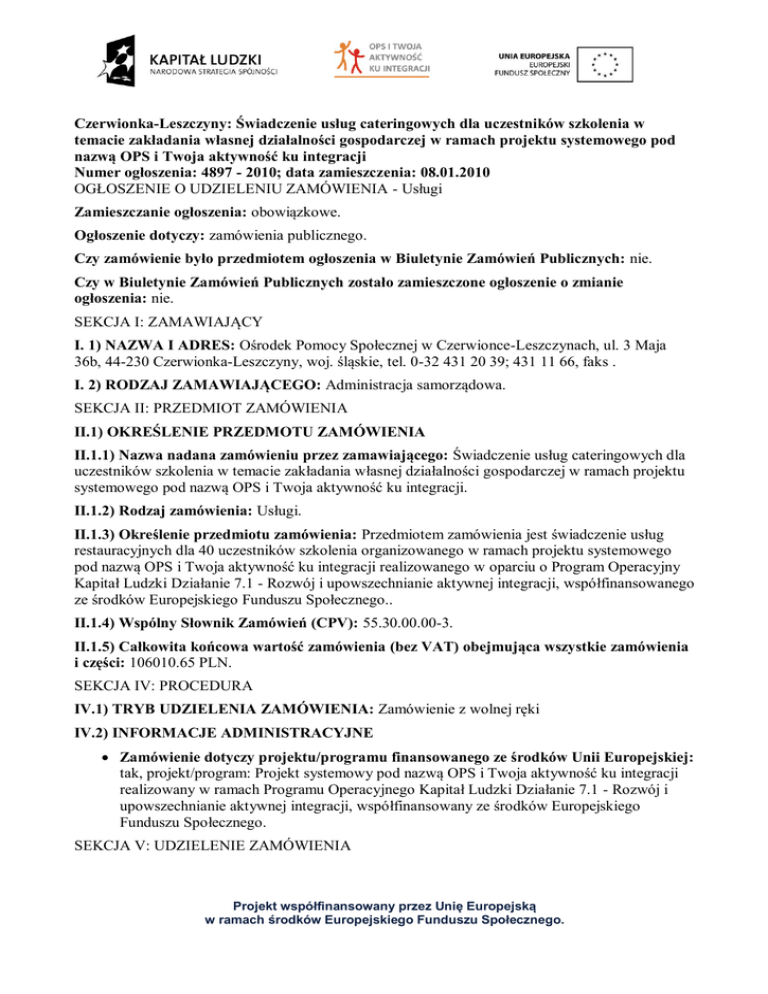 KAPITAŁ LUDZKI
NARODOWA STRATEGIA SPÓJNOŚCI

OPS I TWOJA AKTYWNOŚĆ KU INTEGRACJI

UNIA EUROPEJSKA
EUROPEJSKI FUNDUSZ SPOŁECZNY

Czerwionka-Leszczyny: Świadczenie usług cateringowych dla uczestników szkolenia w temacie zakładania własnej działalności gospodarczej w ramach projektu systemowego pod nazwą OPS i Twoja aktywność ku integracji
Numer ogłoszenia: 4897 - 2010; data zamieszczenia: 08.01.2010
OGŁOSZENIE O UDZIELENIU ZAMÓWIENIA - Usługi

Zamieszczanie ogłoszenia: obowiązkowe.

Ogłoszenie dotyczy: zamówienia publicznego.

Czy zamówienie było przedmiotem ogłoszenia w Biuletynie Zamówień Publicznych: nie.

Czy w Biuletynie Zamówień Publicznych zostało zamieszczone ogłoszenie o zmianie ogłoszenia: nie.

SEKCJA I: ZAMAWIAJĄCY

I. 1) NAZWA I ADRES: Ośrodek Pomocy Społecznej w Czerwionce-Leszczynach, ul. 3 Maja 36b, 44-230 Czerwionka-Leszczyny, woj. śląskie, tel. 0-32 431 20 39; 431 11 66, faks .

I. 2) RODZAJ ZAMAWIAJĄCEGO: Administracja samorządowa.

SEKCJA II: PRZEDMIOT ZAMÓWIENIA

II.1) OKREŚLENIE PRZEDMOTU ZAMÓWIENIA

II.1.1) Nazwa nadana zamówieniu przez zamawiającego: Świadczenie usług cateringowych dla uczestników szkolenia w temacie zakładania własnej działalności gospodarczej w ramach projektu systemowego pod nazwą OPS i Twoja aktywność ku integracji.

II.1.2) Rodzaj zamówienia: Usługi.

II.1.3) Określenie przedmiotu zamówienia: Przedmiotem zamówienia jest świadczenie usług restauracyjnych dla 40 uczestników szkolenia organizowanego w ramach projektu systemowego pod nazwą OPS i Twoja aktywność ku integracji realizowanego w oparciu o Program Operacyjny Kapitał Ludzki Działanie 7.1 - Rozwój i upowszechnianie aktywnej integracji, współfinansowanego ze środków Europejskiego Funduszu Społecznego..

II.1.4) Wspólny Słownik Zamówień (CPV): 55.30.00.00-3.

II.1.5) Całkowita końcowa wartość zamówienia (bez VAT) obejmująca wszystkie zamówienia i części: 106010.65 PLN.

SEKCJA IV: PROCEDURA

IV.1) TRYB UDZIELENIA ZAMÓWIENIA: Zamówienie z wolnej ręki

IV.2) INFORMACJE ADMINISTRACYJNE

• Zamówienie dotyczy projektu/programu finansowanego ze środków Unii Europejskiej: tak, projekt/program: Projekt systemowy pod nazwą OPS i Twoja aktywność ku integracji realizowany w ramach Programu Operacyjnego Kapitał Ludzki Działanie 7.1 - Rozwój i upowszechnianie aktywnej integracji, współfinansowany ze środków Europejskiego Funduszu Społecznego.

SEKCJA V: UDZIELENIE ZAMÓWIENIA

Projekt współfinansowany przez Unię Europejską
w ramach środków Europejskiego Funduszu Społecznego.